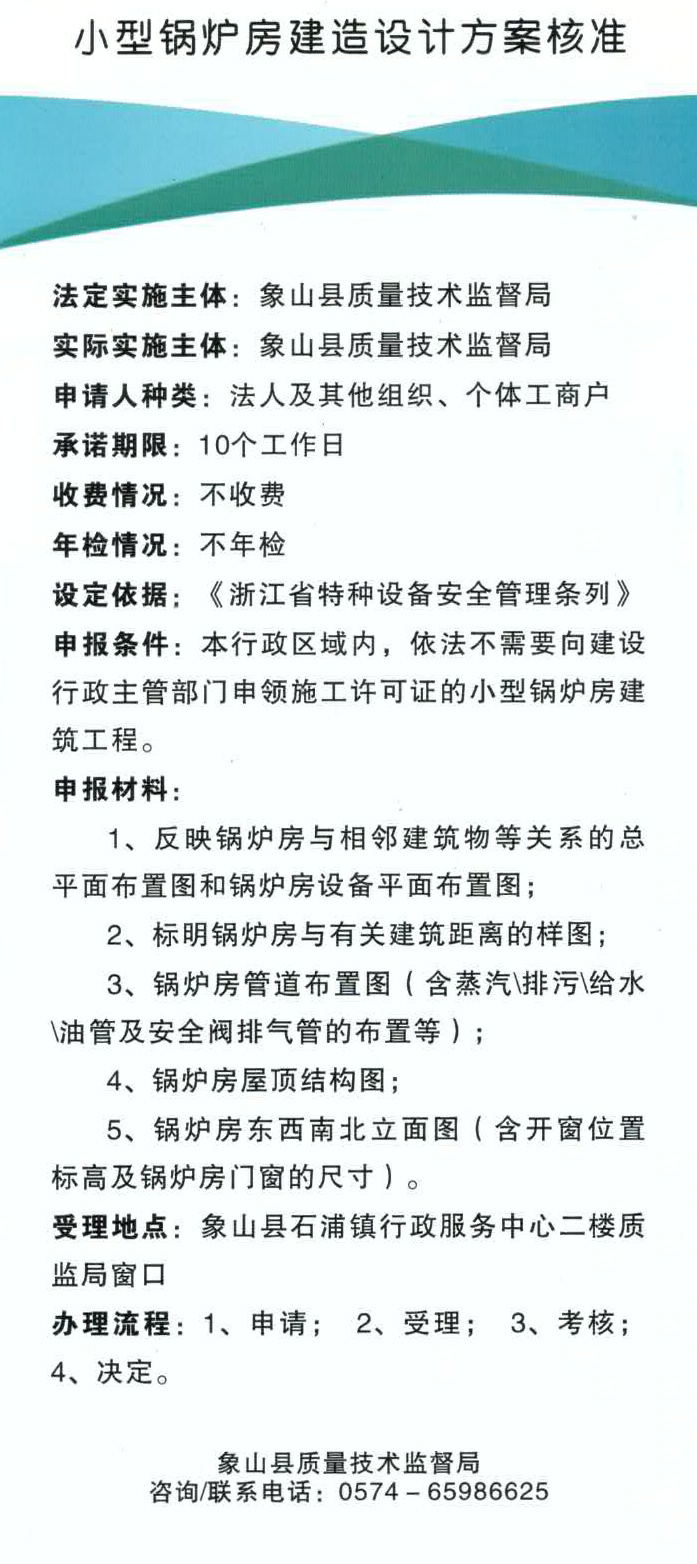 小型锅炉房建造设计方案核准

法定实施主体：象山县质量技术监督局

实际实施主体：象山县质量技术监督局

申请人种类：法人及其他组织、个体工商户

承诺期限：10个工作日

收费情况：不收费

年检情况：不年检

设定依据：《浙江省特种设备安全管理条列》

申报条件：本行政区域内，依法不需要向建设行政主管部门申领施工许可证的小型锅炉房建筑工程。

申报材料：

1、反映锅炉房与相邻建筑物等关系的总平面布置图和锅炉房设备平面布置图；

2、标明锅炉房与有关建筑距离的样图；

3、锅炉房管道布置图（含蒸汽\排污\给水\油管及安全阀排气管的布置等）；

4、锅炉房屋顶结构图；

5、锅炉房东西南北立面图（含开窗位置标高及锅炉房门窗的尺寸）。

受理地点：象山县石浦镇行政服务中心二楼质监局窗口

办理流程：1、申请； 2、受理； 3、考核； 4、决定。

象山县质量技术监督局
咨询/联系电话：0574－65986625